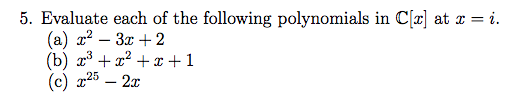 5. Evaluate each of the following polynomials in $\mathbb{C}[x]$ at $x = i$.

(a) $x^2 - 3x + 2$

(b) $x^3 + x^2 + x + 1$

(c) $x^{25} - 2x$